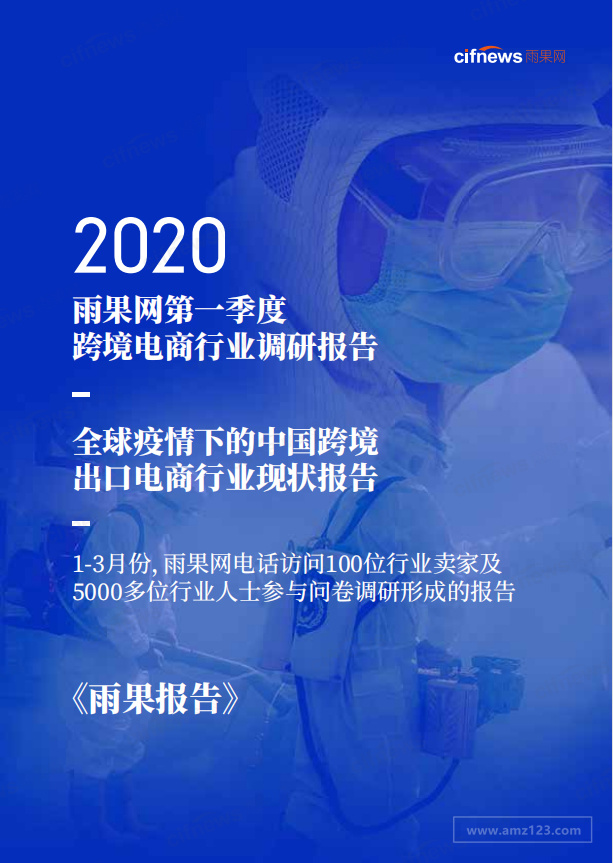 cifnews 雨果网

2020

雨果网第一季度
跨境电商行业调研报告

全球疫情下的中国跨境
出口电商行业现状报告

1-3月份, 雨果网电话访问100位行业卖家及5000多位行业人士参与问卷调研形成的报告

《雨果报告》

www.amz123.com